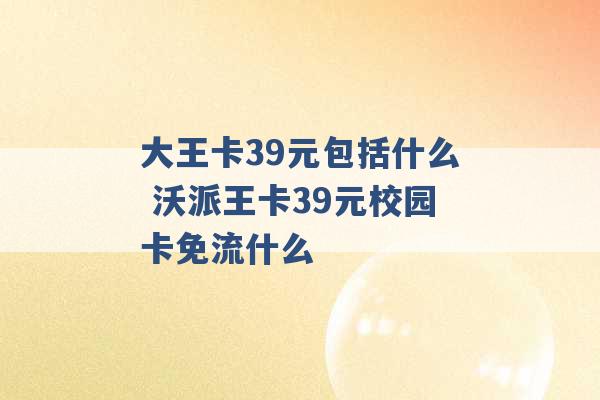 大王卡39元包括什么 沃派王卡39元校园卡免流什么